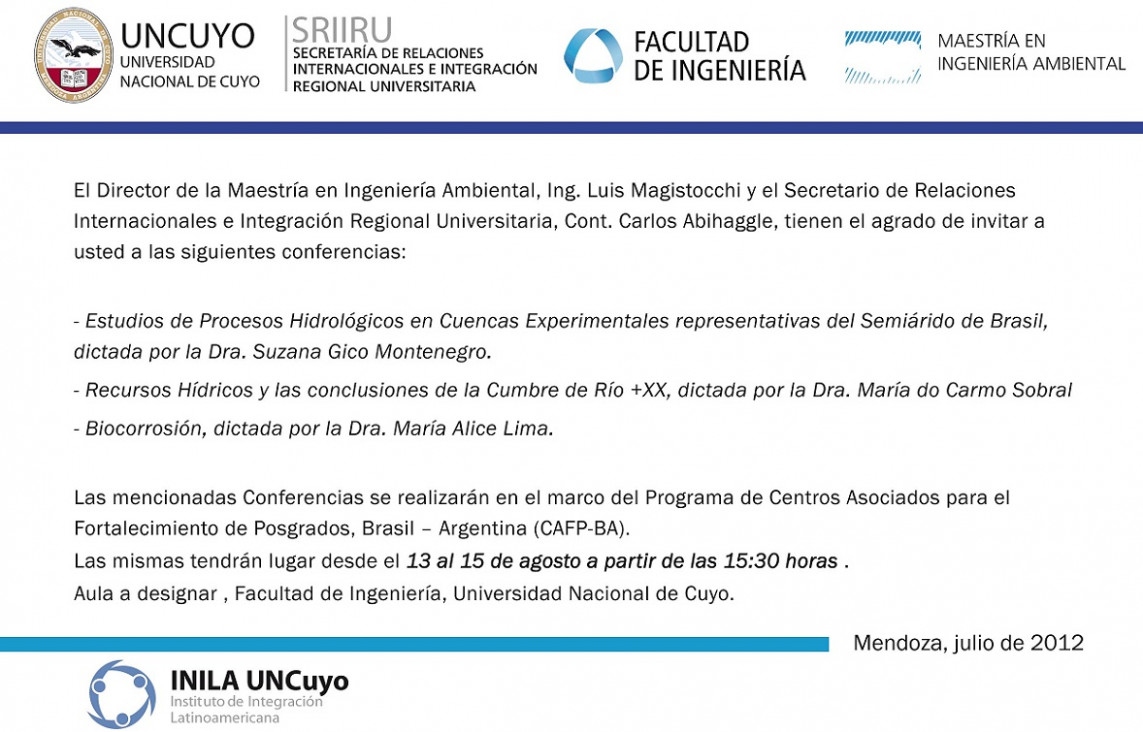 UNCUYO
UNIVERSIDAD NACIONAL DE CUYO

SRIIRU
SECRETARÍA DE RELACIONES INTERNACIONALES E INTEGRACIÓN REGIONAL UNIVERSITARIA

FACULTAD DE INGENIERÍA

MAESTRÍA EN INGENIERÍA AMBIENTAL

El Director de la Maestría en Ingeniería Ambiental, Ing. Luis Magistocchi y el Secretario de Relaciones Internacionales e Integración Regional Universitaria, Cont. Carlos Abihaggle, tienen el agrado de invitar a usted a las siguientes conferencias:

- Estudios de Procesos Hidrológicos en Cuencas Experimentales representativas del Semiárido de Brasil, dictada por la Dra. Suzana Gico Montenegro.

- Recursos Hídricos y las conclusiones de la Cumbre de Río +XX, dictada por la Dra. María do Carmo Sobral

- Biocorrosión, dictada por la Dra. María Alice Lima.

Las mencionadas Conferencias se realizarán en el marco del Programa de Centros Asociados para el Fortalecimiento de Posgrados, Brasil – Argentina (CAFP-BA).
Las mismas tendrán lugar desde el 13 al 15 de agosto a partir de las 15:30 horas .
Aula a designar , Facultad de Ingeniería, Universidad Nacional de Cuyo.

Mendoza, julio de 2012

INILA UNCuyo
Instituto de Integración Latinoamericana